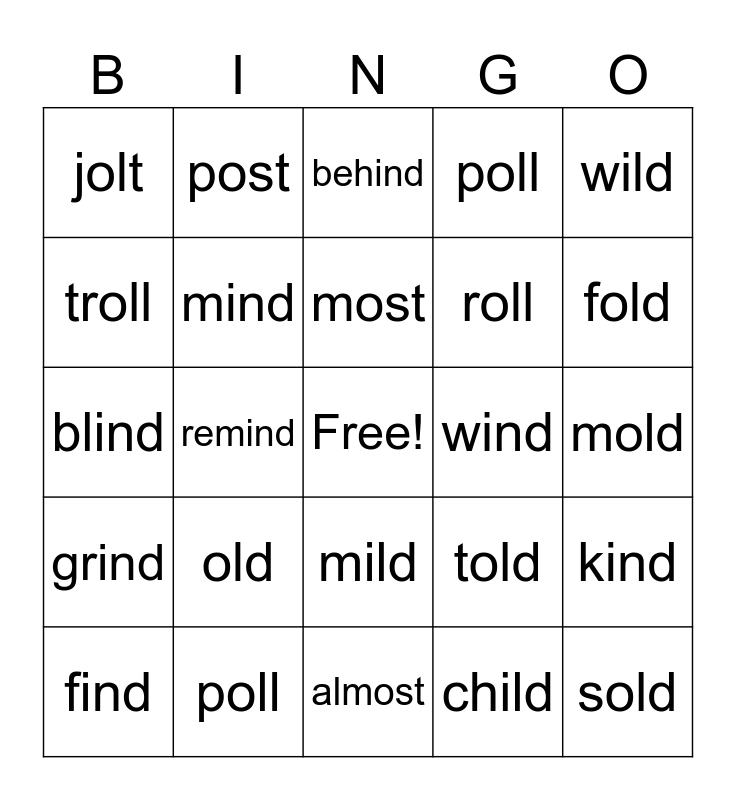 | B | I | N | G | O |
|---|---|---|---|---|
| jolt | post | behind | poll | wild |
| troll | mind | most | roll | fold |
| blind | remind | Free! | wind | mold |
| grind | old | mild | told | kind |
| find | poll | almost | child | sold |